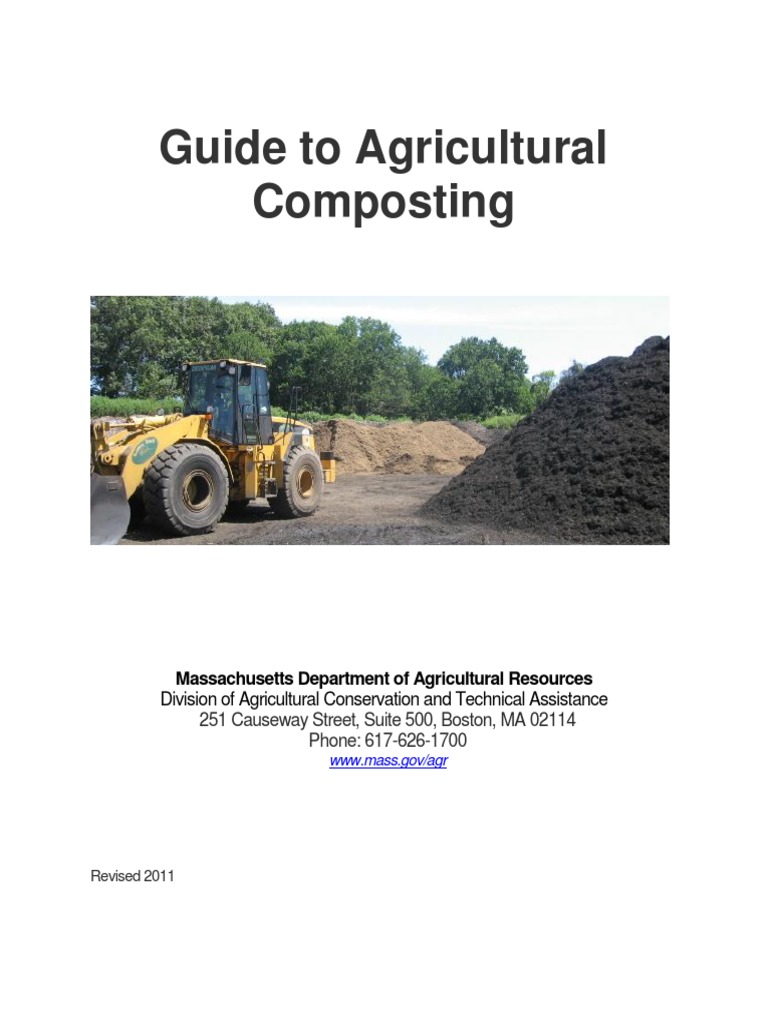 Guide to Agricultural Composting

Massachusetts Department of Agricultural Resources
Division of Agricultural Conservation and Technical Assistance
251 Causeway Street, Suite 500, Boston, MA 02114
Phone: 617-626-1700
www.mass.gov/agr

Revised 2011